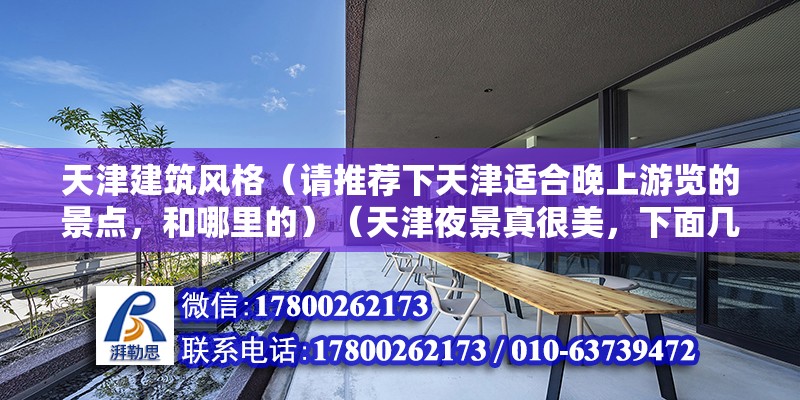 天津建筑风格（请推荐下天津适合晚上游览的景点，和哪里的）（天津夜景真很美，下面几

湃勒思

微信:17800262173

联系电话:17800262173 / 010-63739472